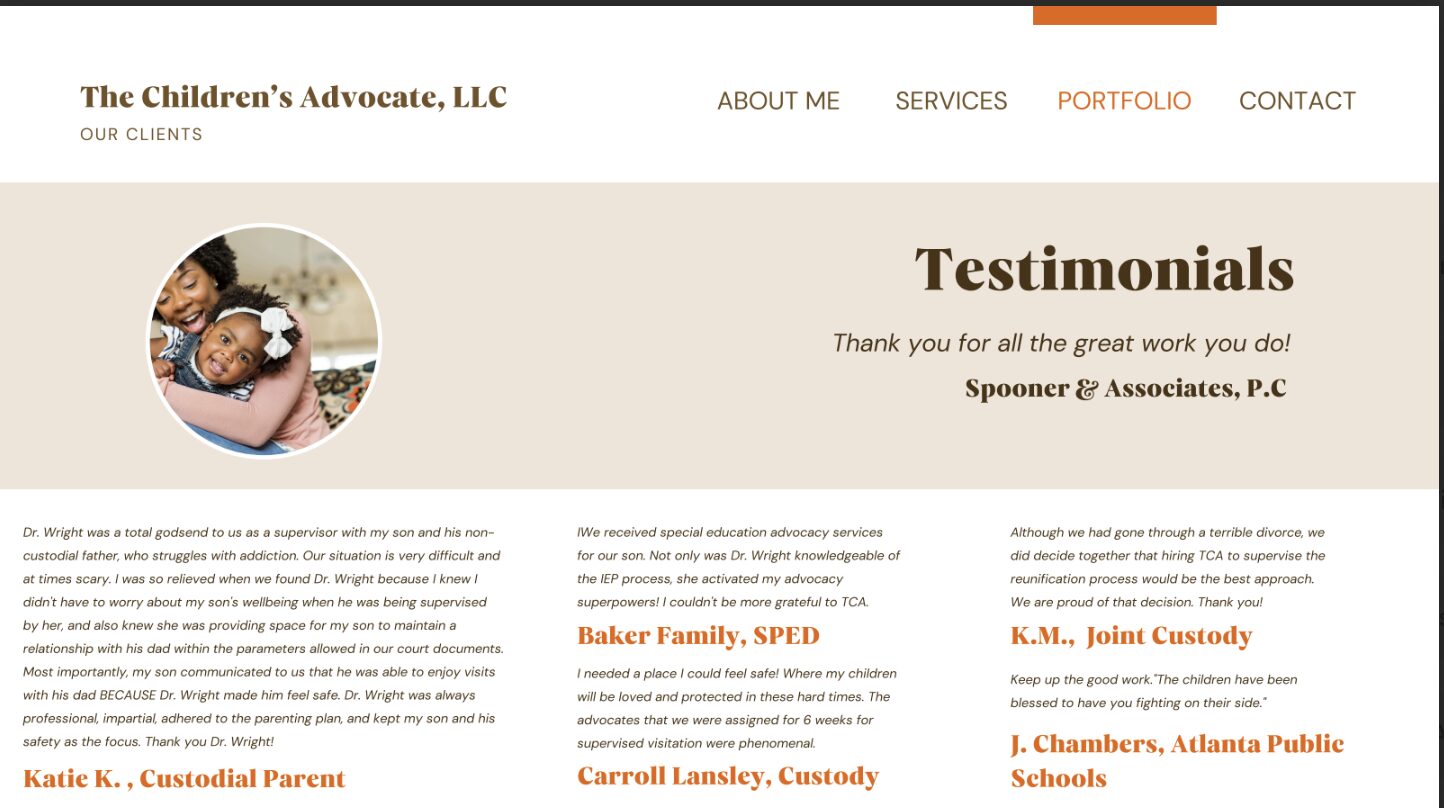 The Children's Advocate, LLC
OUR CLIENTS

ABOUT ME SERVICES PORTFOLIO CONTACT

Testimonials

Thank you for all the great work you do!

Spooner & Associates, P.C

Dr. Wright was a total godsend to us as a supervisor with my son and his non-custodial father, who struggles with addiction. Our situation is very difficult and at times scary. I was so relieved when we found Dr. Wright because I knew I didn't have to worry about my son's wellbeing when he was being supervised by her, and also knew she was providing space for my son to maintain a relationship with his dad within the parameters allowed in our court documents. Most importantly, my son communicated to us that he was able to enjoy visits with his dad BECAUSE Dr. Wright made him feel safe. Dr. Wright was always professional, impartial, adhered to the parenting plan, and kept my son and his safety as the focus. Thank you Dr. Wright!

Katie K. , Custodial Parent

IWe received special education advocacy services for our son. Not only was Dr. Wright knowledgeable of the IEP process, she activated my advocacy superpowers! I couldn't be more grateful to TCA.

Baker Family, SPED

I needed a place I could feel safe! Where my children will be loved and protected in these hard times. The advocates that we were assigned for 6 weeks for supervised visitation were phenomenal.

Carroll Lansley, Custody

Although we had gone through a terrible divorce, we did decide together that hiring TCA to supervise the reunification process would be the best approach. We are proud of that decision. Thank you!

K.M., Joint Custody

Keep up the good work."The children have been blessed to have you fighting on their side."

J. Chambers, Atlanta Public Schools